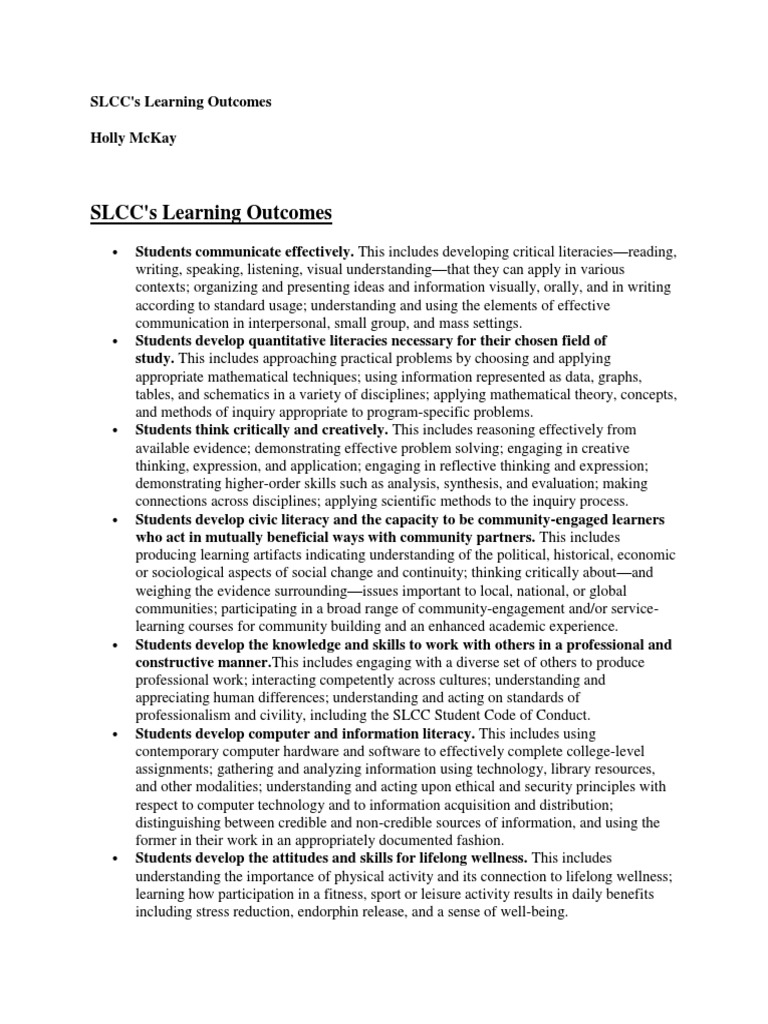 SLCC's Learning Outcomes

Holly McKay

SLCC's Learning Outcomes

• Students communicate effectively. This includes developing critical literacies—reading, writing, speaking, listening, visual understanding—that they can apply in various contexts; organizing and presenting ideas and information visually, orally, and in writing according to standard usage; understanding and using the elements of effective communication in interpersonal, small group, and mass settings.
• Students develop quantitative literacies necessary for their chosen field of study. This includes approaching practical problems by choosing and applying appropriate mathematical techniques; using information represented as data, graphs, tables, and schematics in a variety of disciplines; applying mathematical theory, concepts, and methods of inquiry appropriate to program-specific problems.
• Students think critically and creatively. This includes reasoning effectively from available evidence; demonstrating effective problem solving; engaging in creative thinking, expression, and application; engaging in reflective thinking and expression; demonstrating higher-order skills such as analysis, synthesis, and evaluation; making connections across disciplines; applying scientific methods to the inquiry process.
• Students develop civic literacy and the capacity to be community-engaged learners who act in mutually beneficial ways with community partners. This includes producing learning artifacts indicating understanding of the political, historical, economic or sociological aspects of social change and continuity; thinking critically about—and weighing the evidence surrounding—issues important to local, national, or global communities; participating in a broad range of community-engagement and/or service-learning courses for community building and an enhanced academic experience.
• Students develop the knowledge and skills to work with others in a professional and constructive manner.This includes engaging with a diverse set of others to produce professional work; interacting competently across cultures; understanding and appreciating human differences; understanding and acting on standards of professionalism and civility, including the SLCC Student Code of Conduct.
• Students develop computer and information literacy. This includes using contemporary computer hardware and software to effectively complete college-level assignments; gathering and analyzing information using technology, library resources, and other modalities; understanding and acting upon ethical and security principles with respect to computer technology and to information acquisition and distribution; distinguishing between credible and non-credible sources of information, and using the former in their work in an appropriately documented fashion.
• Students develop the attitudes and skills for lifelong wellness. This includes understanding the importance of physical activity and its connection to lifelong wellness; learning how participation in a fitness, sport or leisure activity results in daily benefits including stress reduction, endorphin release, and a sense of well-being.